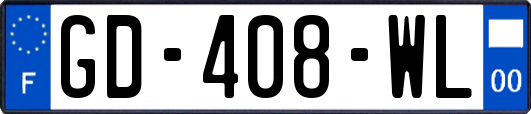 F
GD-408-WL
00